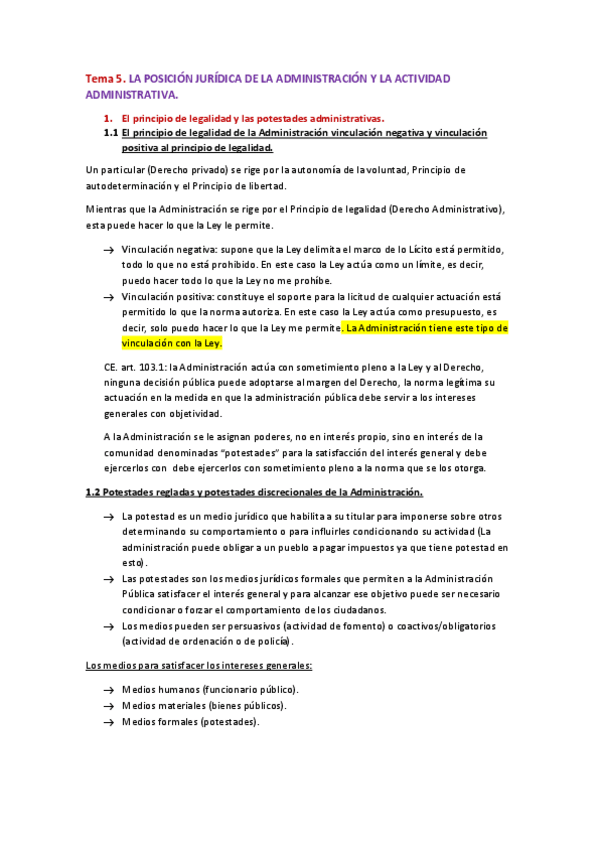 Tema 5. LA POSICIÓN JURÍDICA DE LA ADMINISTRACIÓN Y LA ACTIVIDAD ADMINISTRATIVA.

1. El principio de legalidad y las potestades administrativas.

1.1 El principio de legalidad de la Administración vinculación negativa y vinculación positiva al principio de legalidad.

Un particular (Derecho privado) se rige por la autonomía de la voluntad, Principio de autodeterminación y el Principio de libertad.

Mientras que la Administración se rige por el Principio de legalidad (Derecho Administrativo), esta puede hacer lo que la Ley le permite.

→ Vinculación negativa: supone que la Ley delimita el marco de lo Lícito está permitido, todo lo que no está prohibido. En este caso la Ley actúa como un límite, es decir, puedo hacer todo lo que la Ley no me prohíbe.

→ Vinculación positiva: constituye el soporte para la licitud de cualquier actuación está permitido lo que la norma autoriza. En este caso la Ley actúa como presupuesto, es decir, solo puedo hacer lo que la Ley me permite. La Administración tiene este tipo de vinculación con la Ley.

CE. art. 103.1: la Administración actúa con sometimiento pleno a la Ley y al Derecho, ninguna decisión pública puede adoptarse al margen del Derecho, la norma legítima su actuación en la medida en que la administración pública debe servir a los intereses generales con objetividad.

A la Administración se le asignan poderes, no en interés propio, sino en interés de la comunidad denominadas "potestades" para la satisfacción del interés general y debe ejercerlos con debe ejercerlos con sometimiento pleno a la norma que se los otorga.

1.2 Potestades regladas y potestades discrecionales de la Administración.

→ La potestad es un medio jurídico que habilita a su titular para imponerse sobre otros determinando su comportamiento o para influirles condicionando su actividad (La administración puede obligar a un pueblo a pagar impuestos ya que tiene potestad en esto).

→ Las potestades son los medios jurídicos formales que permiten a la Administración Pública satisfacer el interés general y para alcanzar ese objetivo puede ser necesario condicionar o forzar el comportamiento de los ciudadanos.

→ Los medios pueden ser persuasivos (actividad de fomento) o coactivos/obligatorios (actividad de ordenación o de policía).

Los medios para satisfacer los intereses generales:

→ Medios humanos (funcionario público).
→ Medios materiales (bienes públicos).
→ Medios formales (potestades).